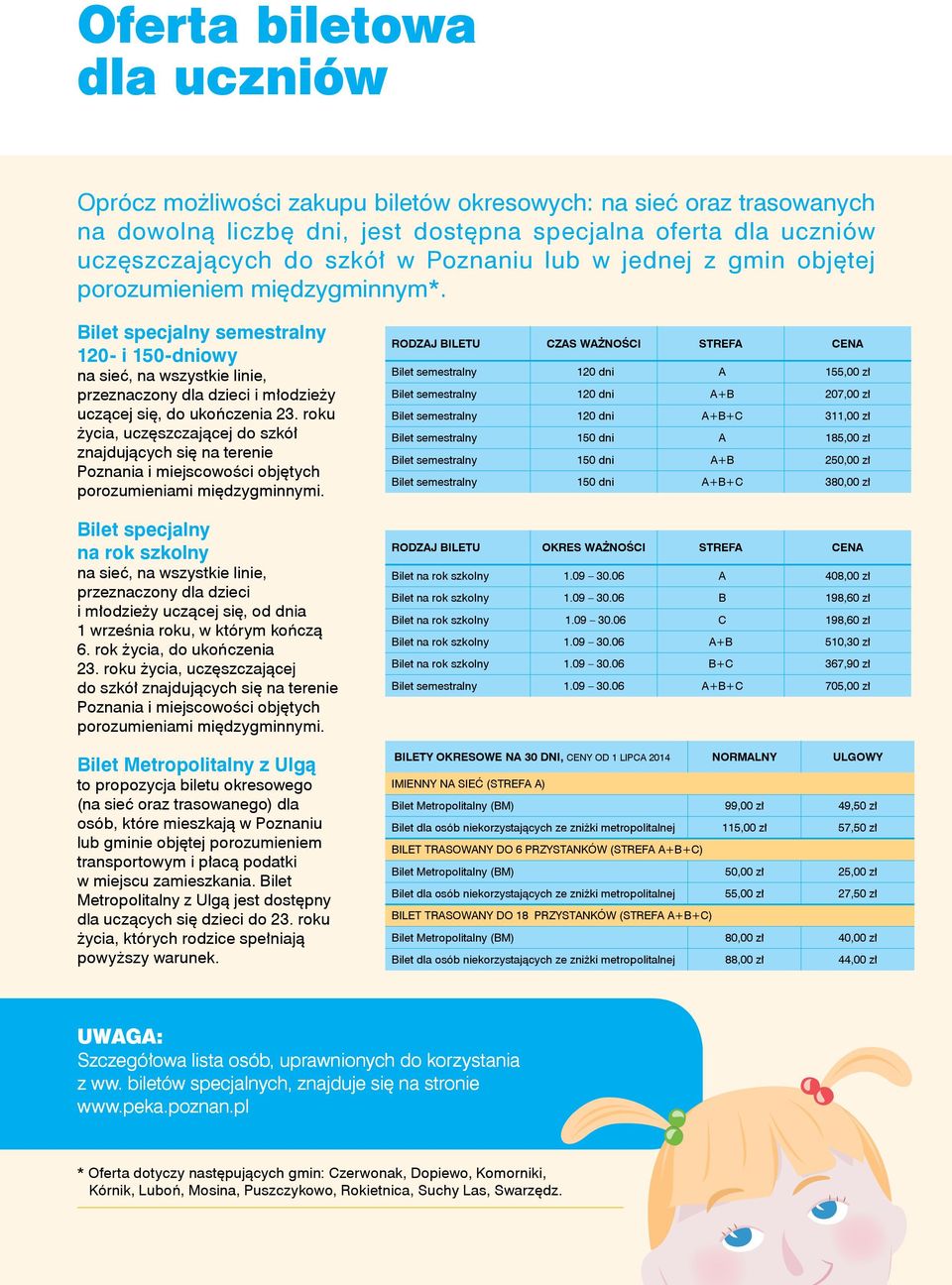 Oferta biletowa dla uczniów

Oprócz możliwości zakupu biletów okresowych: na sieć oraz trasowanych na dowolną liczbę dni, jest dostępna specjalna oferta dla uczniów uczęszczających do szkół w Poznaniu lub w jednej z gmin objętej porozumieniem międzygminnym*.

Bilet specjalny semestralny 120- i 150-dniowy
na sieć, na wszystkie linie, przeznaczony dla dzieci i młodzieży uczącej się, do ukończenia 23. roku życia, uczęszczającej do szkół znajdujących się na terenie Poznania i miejscowości objętych porozumieniami międzygminnymi.

| RODZAJ BILETU | CZAS WAŻNOŚCI | STREFA | CENA |
|---|---|---|---|
| Bilet semestralny | 120 dni | A | 155,00 zł |
| Bilet semestralny | 120 dni | A+B | 207,00 zł |
| Bilet semestralny | 120 dni | A+B+C | 311,00 zł |
| Bilet semestralny | 150 dni | A | 185,00 zł |
| Bilet semestralny | 150 dni | A+B | 250,00 zł |
| Bilet semestralny | 150 dni | A+B+C | 380,00 zł |

Bilet specjalny na rok szkolny
na sieć, na wszystkie linie, przeznaczony dla dzieci i młodzieży uczącej się, od dnia 1 września roku, w którym kończą 6. rok życia, do ukończenia 23. roku życia, uczęszczającej do szkół znajdujących się na terenie Poznania i miejscowości objętych porozumieniami międzygminnymi.

| RODZAJ BILETU | OKRES WAŻNOŚCI | STREFA | CENA |
|---|---|---|---|
| Bilet na rok szkolny | 1.09 – 30.06 | A | 408,00 zł |
| Bilet na rok szkolny | 1.09 – 30.06 | B | 198,60 zł |
| Bilet na rok szkolny | 1.09 – 30.06 | C | 198,60 zł |
| Bilet na rok szkolny | 1.09 – 30.06 | A+B | 510,30 zł |
| Bilet na rok szkolny | 1.09 – 30.06 | B+C | 367,90 zł |
| Bilet semestralny | 1.09 – 30.06 | A+B+C | 705,00 zł |

Bilet Metropolitalny z Ulgą
to propozycja biletu okresowego (na sieć oraz trasowanego) dla osób, które mieszkają w Poznaniu lub gminie objętej porozumieniem transportowym i płacą podatki w miejscu zamieszkania. Bilet Metropolitalny z Ulgą jest dostępny dla uczących się dzieci do 23. roku życia, których rodzice spełniają powyższy warunek.

| BILETY OKRESOWE NA 30 DNI, CENY OD 1 LIPCA 2014 | NORMALNY | ULGOWY |
|---|---|---|
| IMIENNY NA SIEĆ (STREFA A) | | |
| Bilet Metropolitalny (BM) | 99,00 zł | 49,50 zł |
| Bilet dla osób niekorzystających ze zniżki metropolitalnej | 115,00 zł | 57,50 zł |
| BILET TRASOWANY DO 6 PRZYSTANKÓW (STREFA A+B+C) | | |
| Bilet Metropolitalny (BM) | 50,00 zł | 25,00 zł |
| Bilet dla osób niekorzystających ze zniżki metropolitalnej | 55,00 zł | 27,50 zł |
| BILET TRASOWANY DO 18 PRZYSTANKÓW (STREFA A+B+C) | | |
| Bilet Metropolitalny (BM) | 80,00 zł | 40,00 zł |
| Bilet dla osób niekorzystających ze zniżki metropolitalnej | 88,00 zł | 44,00 zł |

UWAGA:
Szczegółowa lista osób, uprawnionych do korzystania z ww. biletów specjalnych, znajduje się na stronie www.peka.poznan.pl

* Oferta dotyczy następujących gmin: Czerwonak, Dopiewo, Komorniki, Kórnik, Luboń, Mosina, Puszczykowo, Rokietnica, Suchy Las, Swarzędz.